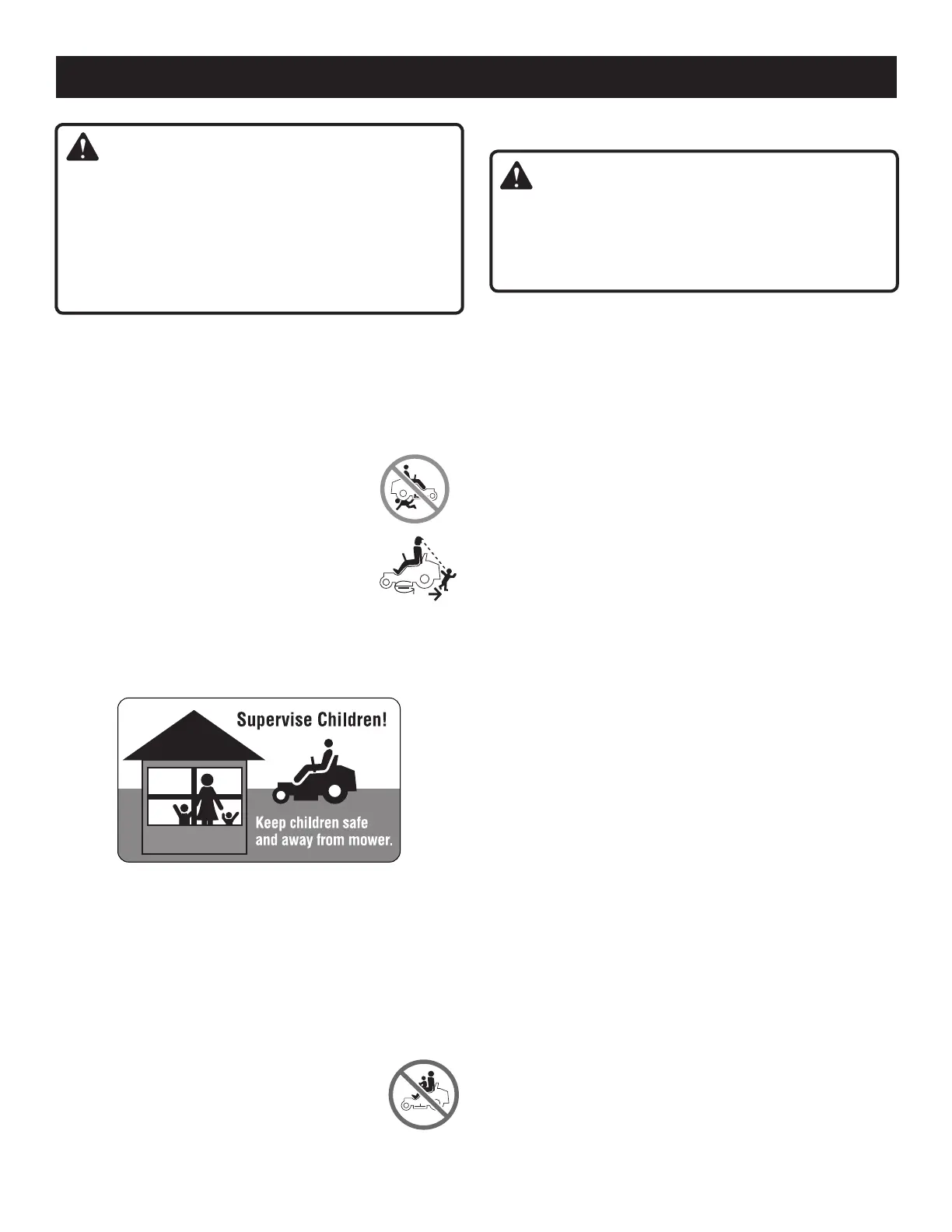 Supervise Children!

Keep children safe and away from mower.